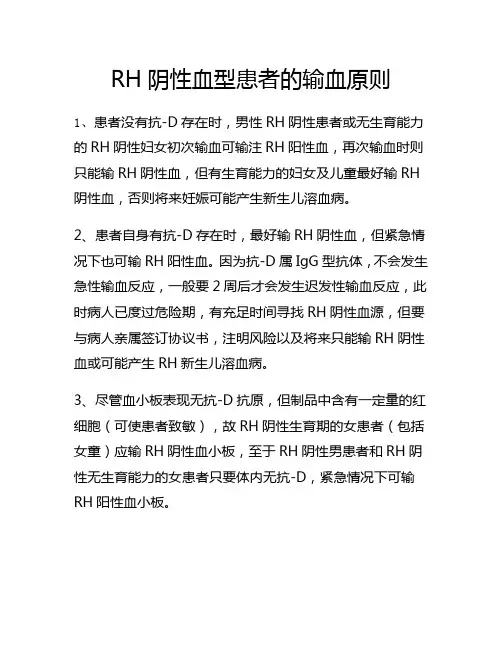 RH 阴性血型患者的输血原则

1、患者没有抗-D 存在时，男性 RH 阴性患者或无生育能力的 RH 阴性妇女初次输血可输注 RH 阳性血，再次输血时则只能输 RH 阴性血，但有生育能力的妇女及儿童最好输 RH 阴性血，否则将来妊娠可能产生新生儿溶血病。

2、患者自身有抗-D 存在时，最好输 RH 阴性血，但紧急情况下也可输 RH 阳性血。因为抗-D 属 IgG 型抗体，不会发生急性输血反应，一般要 2 周后才会发生迟发性输血反应，此时病人已度过危险期，有充足时间寻找 RH 阴性血源，但要与病人亲属签订协议书，注明风险以及将来只能输 RH 阴性血或可能产生 RH 新生儿溶血病。

3、尽管血小板表现无抗-D 抗原，但制品中含有一定量的红细胞（可使患者致敏），故 RH 阴性生育期的女患者（包括女童）应输 RH 阴性血小板，至于 RH 阴性男患者和 RH 阴性无生育能力的女患者只要体内无抗-D，紧急情况下可输 RH 阳性血小板。